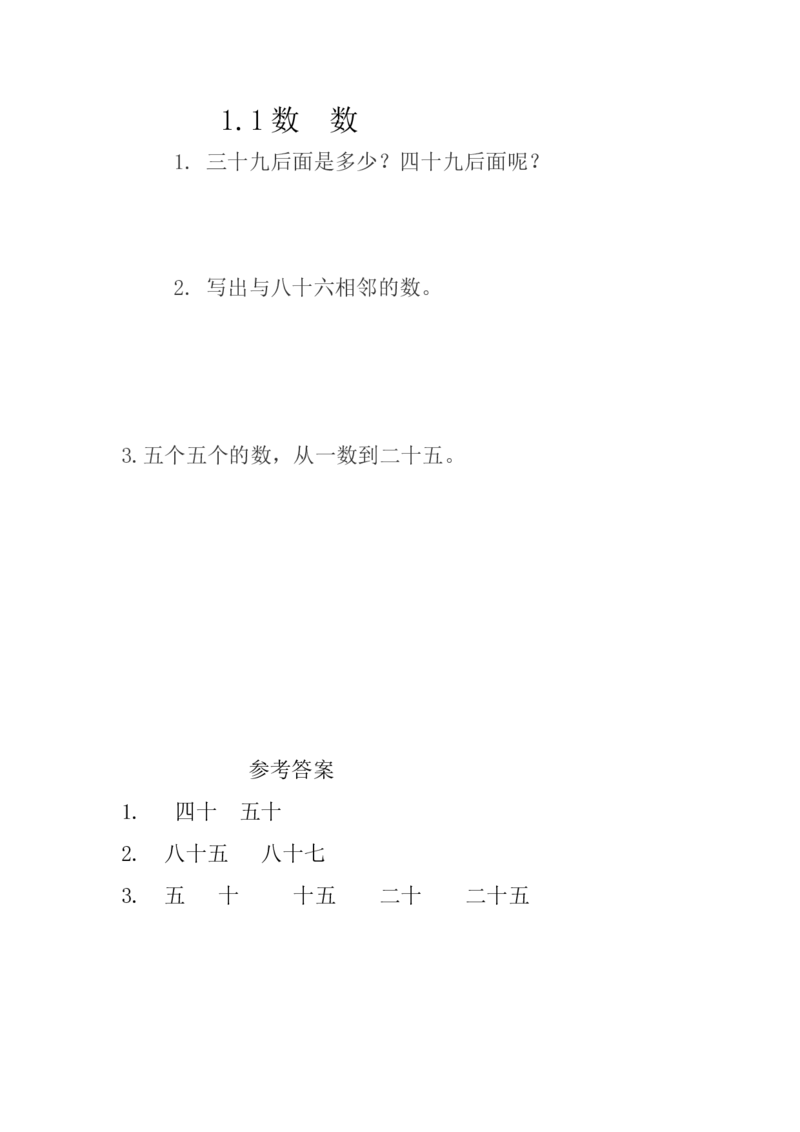 1.1 数　数

1. 三十九后面是多少？四十九后面呢？

2. 写出与八十六相邻的数。

3. 五个五个的数，从一数到二十五。

参考答案

1.　四十　五十

2.　八十五　八十七

3.　五　十　十五　二十　二十五